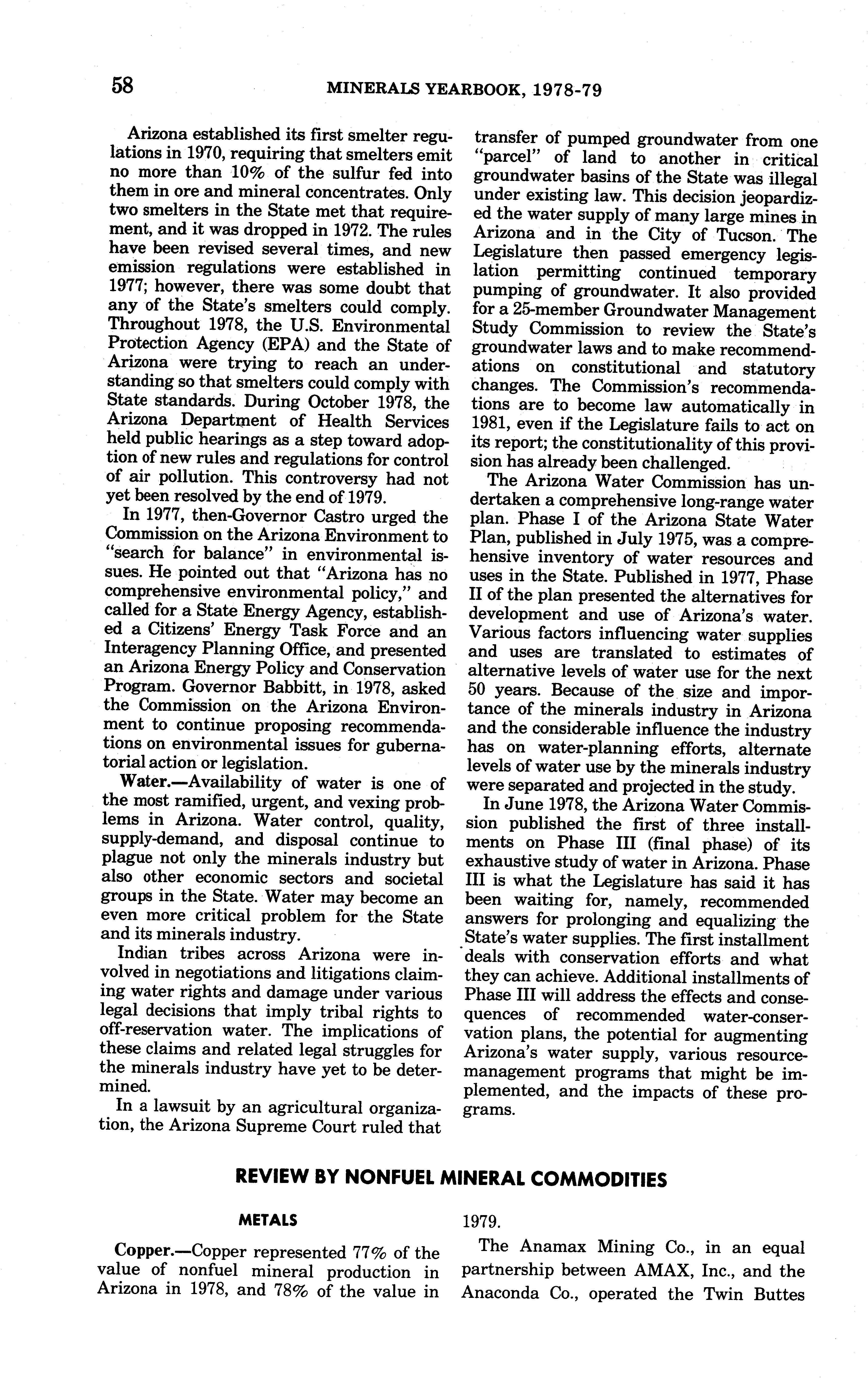 58 MINERALS YEARBOOK, 1978-79

Arizona established its first smelter regulations in 1970, requiring that smelters emit no more than 10% of the sulfur fed into them in ore and mineral concentrates. Only two smelters in the State met that requirement, and it was dropped in 1972. The rules have been revised several times, and new emission regulations were established in 1977; however, there was some doubt that any of the State's smelters could comply. Throughout 1978, the U.S. Environmental Protection Agency (EPA) and the State of Arizona were trying to reach an understanding so that smelters could comply with State standards. During October 1978, the Arizona Department of Health Services held public hearings as a step toward adoption of new rules and regulations for control of air pollution. This controversy had not yet been resolved by the end of 1979.

In 1977, then-Governor Castro urged the Commission on the Arizona Environment to "search for balance" in environmental issues. He pointed out that "Arizona has no comprehensive environmental policy," and called for a State Energy Agency, established a Citizens' Energy Task Force and an Interagency Planning Office, and presented an Arizona Energy Policy and Conservation Program. Governor Babbitt, in 1978, asked the Commission on the Arizona Environment to continue proposing recommendations on environmental issues for gubernatorial action or legislation.

Water.—Availability of water is one of the most ramified, urgent, and vexing problems in Arizona. Water control, quality, supply-demand, and disposal continue to plague not only the minerals industry but also other economic sectors and societal groups in the State. Water may become an even more critical problem for the State and its minerals industry.

Indian tribes across Arizona were involved in negotiations and litigations claiming water rights and damage under various legal decisions that imply tribal rights to off-reservation water. The implications of these claims and related legal struggles for the minerals industry have yet to be determined.

In a lawsuit by an agricultural organization, the Arizona Supreme Court ruled that transfer of pumped groundwater from one "parcel" of land to another in critical groundwater basins of the State was illegal under existing law. This decision jeopardized the water supply of many large mines in Arizona and in the City of Tucson. The Legislature then passed emergency legislation permitting continued temporary pumping of groundwater. It also provided for a 25-member Groundwater Management Study Commission to review the State's groundwater laws and to make recommendations on constitutional and statutory changes. The Commission's recommendations are to become law automatically in 1981, even if the Legislature fails to act on its report; the constitutionality of this provision has already been challenged.

The Arizona Water Commission has undertaken a comprehensive long-range water plan. Phase I of the Arizona State Water Plan, published in July 1975, was a comprehensive inventory of water resources and uses in the State. Published in 1977, Phase II of the plan presented the alternatives for development and use of Arizona's water. Various factors influencing water supplies and uses are translated to estimates of alternative levels of water use for the next 50 years. Because of the size and importance of the minerals industry in Arizona and the considerable influence the industry has on water-planning efforts, alternate levels of water use by the minerals industry were separated and projected in the study.

In June 1978, the Arizona Water Commission published the first of three installments on Phase III (final phase) of its exhaustive study of water in Arizona. Phase III is what the Legislature has said it has been waiting for, namely, recommended answers for prolonging and equalizing the State's water supplies. The first installment deals with conservation efforts and what they can achieve. Additional installments of Phase III will address the effects and consequences of recommended water-conservation plans, the potential for augmenting Arizona's water supply, various resource-management programs that might be implemented, and the impacts of these programs.

REVIEW BY NONFUEL MINERAL COMMODITIES

METALS

Copper.—Copper represented 77% of the value of nonfuel mineral production in Arizona in 1978, and 78% of the value in 1979.

The Anamax Mining Co., in an equal partnership between AMAX, Inc., and the Anaconda Co., operated the Twin Buttes